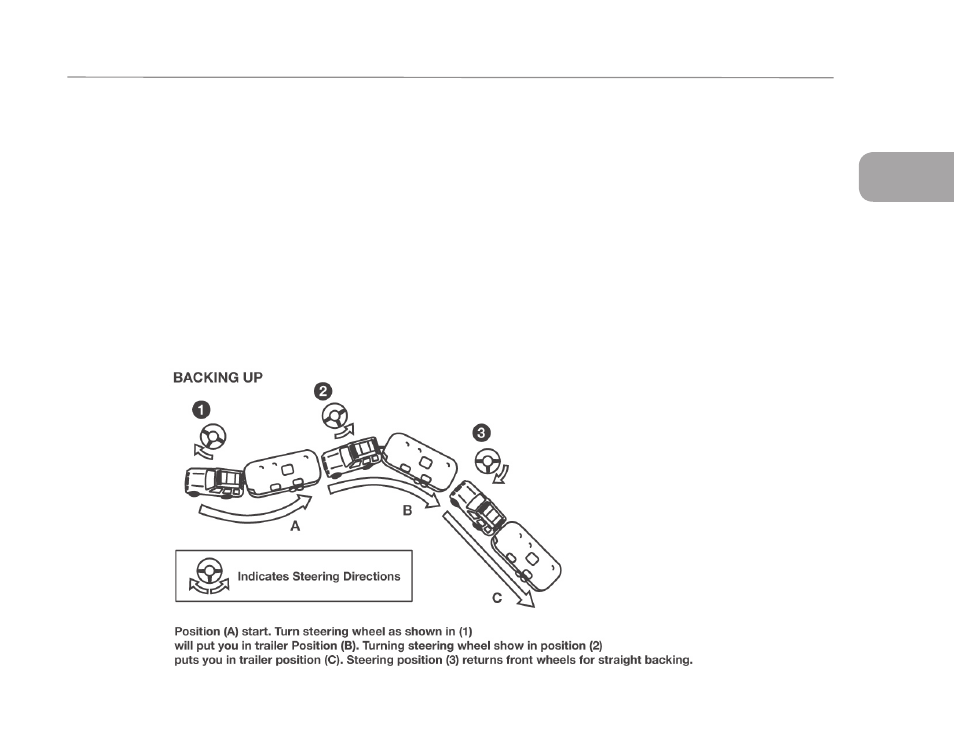 BACKING UP

1

2

3

A

B

C

Indicates Steering Directions

Position (A) start. Turn steering wheel as shown in (1) will put you in trailer Position (B). Turning steering wheel show in position (2) puts you in trailer position (C). Steering position (3) returns front wheels for straight backing.